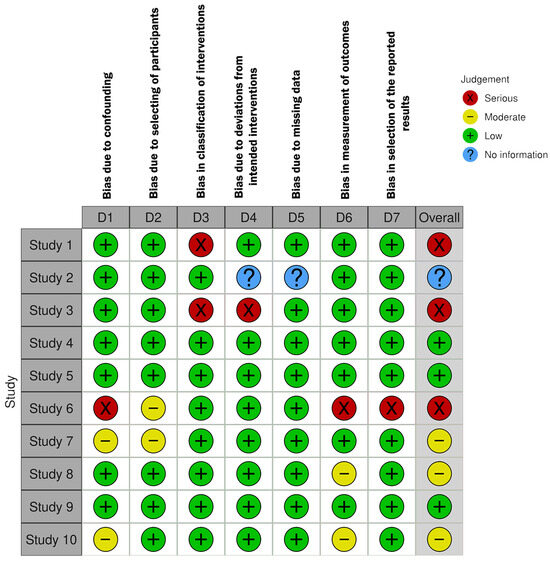 Bias due to confounding
Bias due to selecting of participants
Bias in classification of interventions
Bias due to deviations from intended interventions
Bias due to missing data
Bias in measurement of outcomes
Bias in selection of the reported results

Judgement
X Serious
− Moderate
+ Low
? No information

Study

| | D1 | D2 | D3 | D4 | D5 | D6 | D7 | Overall |
|---|---|---|---|---|---|---|---|---|
| Study 1 | + | + | X | + | + | + | + | X |
| Study 2 | + | + | + | ? | ? | + | + | ? |
| Study 3 | + | + | X | X | + | + | + | X |
| Study 4 | + | + | + | + | + | + | + | + |
| Study 5 | + | + | + | + | + | + | + | + |
| Study 6 | X | − | + | + | + | X | X | X |
| Study 7 | − | − | + | + | + | + | + | − |
| Study 8 | + | + | + | + | + | − | + | − |
| Study 9 | + | + | + | + | + | + | + | + |
| Study 10 | − | + | + | + | + | − | + | − |